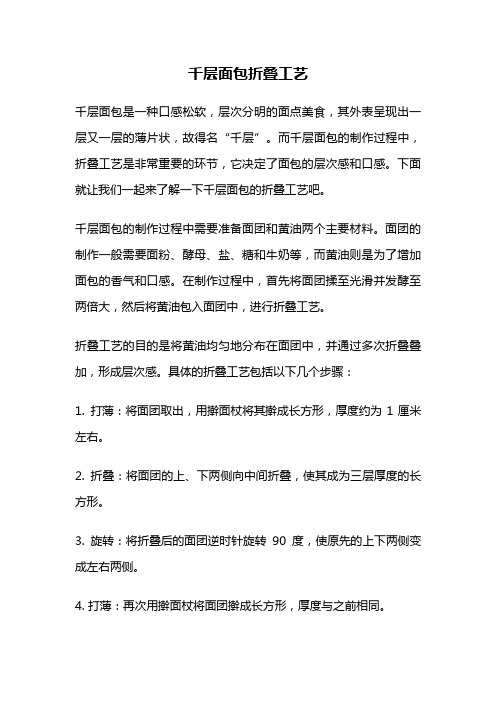 千层面包折叠工艺

千层面包是一种口感松软，层次分明的面点美食，其外表呈现出一层又一层的薄片状，故得名“千层”。而千层面包的制作过程中，折叠工艺是非常重要的环节，它决定了面包的层次感和口感。下面就让我们一起来了解一下千层面包的折叠工艺吧。

千层面包的制作过程中需要准备面团和黄油两个主要材料。面团的制作一般需要面粉、酵母、盐、糖和牛奶等，而黄油则是为了增加面包的香气和口感。在制作过程中，首先将面团揉至光滑并发酵至两倍大，然后将黄油包入面团中，进行折叠工艺。

折叠工艺的目的是将黄油均匀地分布在面团中，并通过多次折叠叠加，形成层次感。具体的折叠工艺包括以下几个步骤：

1. 打薄：将面团取出，用擀面杖将其擀成长方形，厚度约为 1 厘米左右。

2. 折叠：将面团的上、下两侧向中间折叠，使其成为三层厚度的长方形。

3. 旋转：将折叠后的面团逆时针旋转 90 度，使原先的上下两侧变成左右两侧。

4. 打薄：再次用擀面杖将面团擀成长方形，厚度与之前相同。